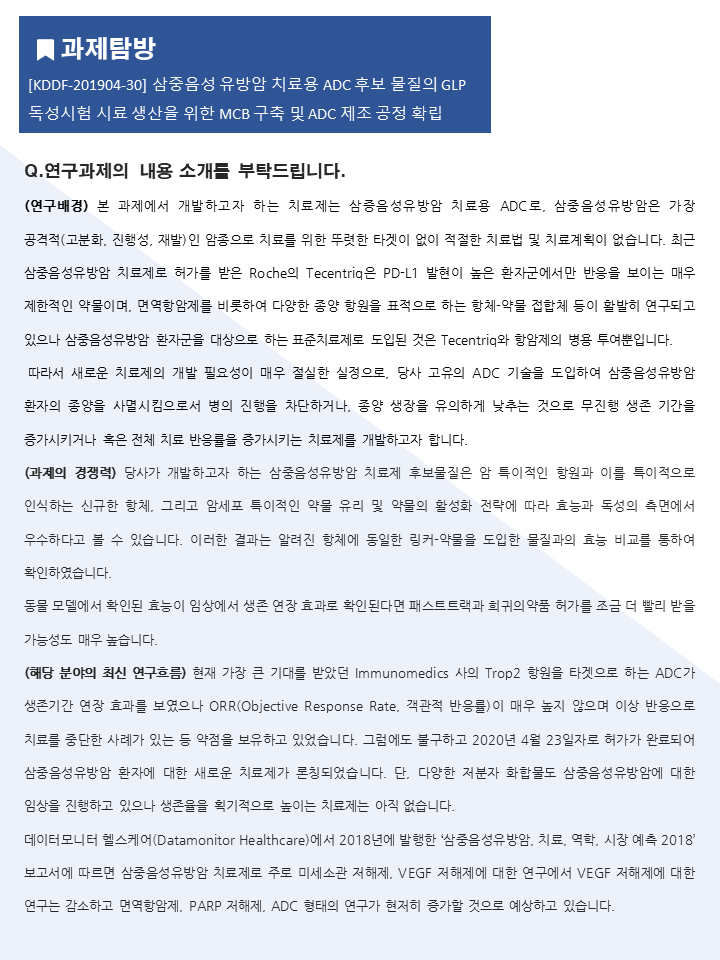 과제탐방

[KDDF-201904-30] 삼중음성 유방암 치료용 ADC 후보 물질의 GLP 독성시험 시료 생산을 위한 MCB 구축 및 ADC 제조 공정 확립

Q.연구과제의 내용 소개를 부탁드립니다.

(연구배경) 본 과제에서 개발하고자 하는 치료제는 삼중음성유방암 치료용 ADC로, 삼중음성유방암은 가장 공격적(고분화, 진행성, 재발)인 암종으로 치료를 위한 뚜렷한 타겟이 없이 적절한 치료법 및 치료계획이 없습니다. 최근 삼중음성유방암 치료제로 허가를 받은 Roche의 Tecentriq은 PD-L1 발현이 높은 환자군에서만 반응을 보이는 매우 제한적인 약물이며, 면역항암제를 비롯하여 다양한 종양 항원을 표적으로 하는 항체-약물 접합체 등이 활발히 연구되고 있으나 삼중음성유방암 환자군을 대상으로 하는 표준치료제로 도입된 것은 Tecentriq와 항암제의 병용 투여뿐입니다.

따라서 새로운 치료제의 개발 필요성이 매우 절실한 실정으로, 당사 고유의 ADC 기술을 도입하여 삼중음성유방암 환자의 종양을 사멸시킴으로서 병의 진행을 차단하거나, 종양 생장을 유의하게 낮추는 것으로 무진행 생존 기간을 증가시키거나 혹은 전체 치료 반응률을 증가시키는 치료제를 개발하고자 합니다.

(과제의 경쟁력) 당사가 개발하고자 하는 삼중음성유방암 치료제 후보물질은 암 특이적인 항원과 이를 특이적으로 인식하는 신규한 항체, 그리고 암세포 특이적인 약물 유리 및 약물의 활성화 전략에 따라 효능과 독성의 측면에서 우수하다고 볼 수 있습니다. 이러한 결과는 알려진 항체에 동일한 링커-약물을 도입한 물질과의 효능 비교를 통하여 확인하였습니다.

동물 모델에서 확인된 효능이 임상에서 생존 연장 효과로 확인된다면 패스트트랙과 희귀의약품 허가를 조금 더 빨리 받을 가능성도 매우 높습니다.

(해당 분야의 최신 연구흐름) 현재 가장 큰 기대를 받았던 Immunomedics 사의 Trop2 항원을 타겟으로 하는 ADC가 생존기간 연장 효과를 보였으나 ORR(Objective Response Rate, 객관적 반응률)이 매우 높지 않으며 이상 반응으로 치료를 중단한 사례가 있는 등 약점을 보유하고 있었습니다. 그럼에도 불구하고 2020년 4월 23일자로 허가가 완료되어 삼중음성유방암 환자에 대한 새로운 치료제가 론칭되었습니다. 단, 다양한 저분자 화합물도 삼중음성유방암에 대한 임상을 진행하고 있으나 생존율을 획기적으로 높이는 치료제는 아직 없습니다.

데이터모니터 헬스케어(Datamonitor Healthcare)에서 2018년에 발행한 '삼중음성유방암, 치료, 역학, 시장 예측 2018' 보고서에 따르면 삼중음성유방암 치료제로 주로 미세소관 저해제, VEGF 저해제에 대한 연구에서 VEGF 저해제에 대한 연구는 감소하고 면역항암제, PARP 저해제, ADC 형태의 연구가 현저히 증가할 것으로 예상하고 있습니다.